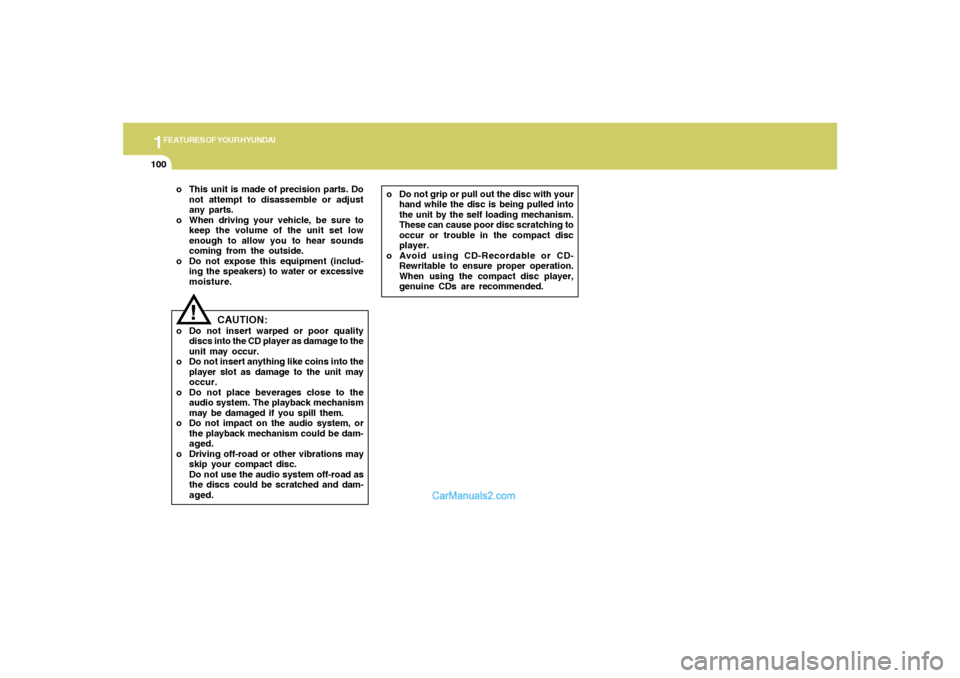 1 FEATURES OF YOUR HYUNDAI

100

o This unit is made of precision parts. Do not attempt to disassemble or adjust any parts.
o When driving your vehicle, be sure to keep the volume of the unit set low enough to allow you to hear sounds coming from the outside.
o Do not expose this equipment (including the speakers) to water or excessive moisture.

!

CAUTION:
o Do not insert warped or poor quality discs into the CD player as damage to the unit may occur.
o Do not insert anything like coins into the player slot as damage to the unit may occur.
o Do not place beverages close to the audio system. The playback mechanism may be damaged if you spill them.
o Do not impact on the audio system, or the playback mechanism could be damaged.
o Driving off-road or other vibrations may skip your compact disc.
Do not use the audio system off-road as the discs could be scratched and damaged.

o Do not grip or pull out the disc with your hand while the disc is being pulled into the unit by the self loading mechanism. These can cause poor disc scratching to occur or trouble in the compact disc player.
o Avoid using CD-Recordable or CD-Rewritable to ensure proper operation. When using the compact disc player, genuine CDs are recommended.

CarManuals2.com

carmanualsonline.info